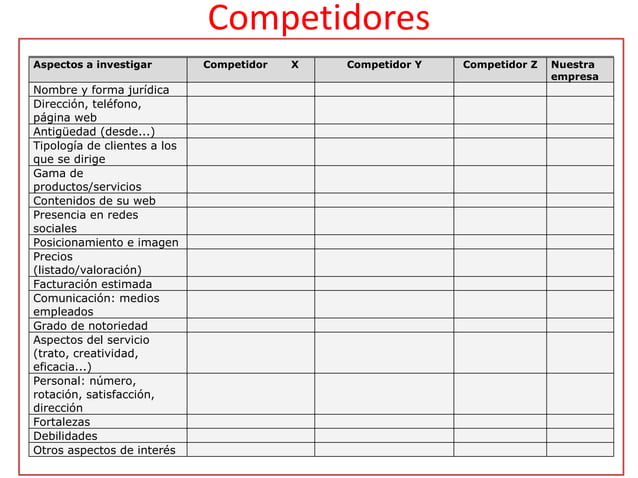 Competidores

| Aspectos a investigar | Competidor X | Competidor Y | Competidor Z | Nuestra empresa |
|---|---|---|---|---|
| Nombre y forma jurídica | | | | |
| Dirección, teléfono, página web | | | | |
| Antigüedad (desde...) | | | | |
| Tipología de clientes a los que se dirige | | | | |
| Gama de productos/servicios | | | | |
| Contenidos de su web | | | | |
| Presencia en redes sociales | | | | |
| Posicionamiento e imagen | | | | |
| Precios (listado/valoración) | | | | |
| Facturación estimada | | | | |
| Comunicación: medios empleados | | | | |
| Grado de notoriedad | | | | |
| Aspectos del servicio (trato, creatividad, eficacia...) | | | | |
| Personal: número, rotación, satisfacción, dirección | | | | |
| Fortalezas | | | | |
| Debilidades | | | | |
| Otros aspectos de interés | | | | |